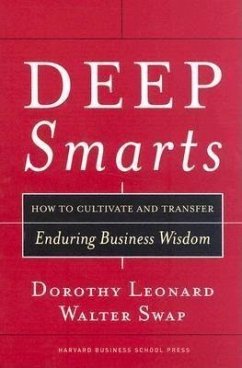 DEEP
Smarts

HOW TO CULTIVATE AND TRANSFER
Enduring Business Wisdom

DOROTHY LEONARD
WALTER SWAP

HARVARD BUSINESS SCHOOL PRESS